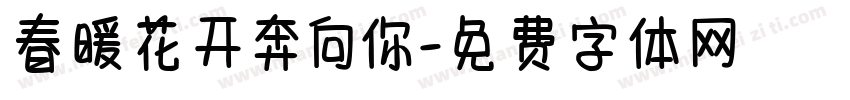 春暖花开奔向你-免费字体网